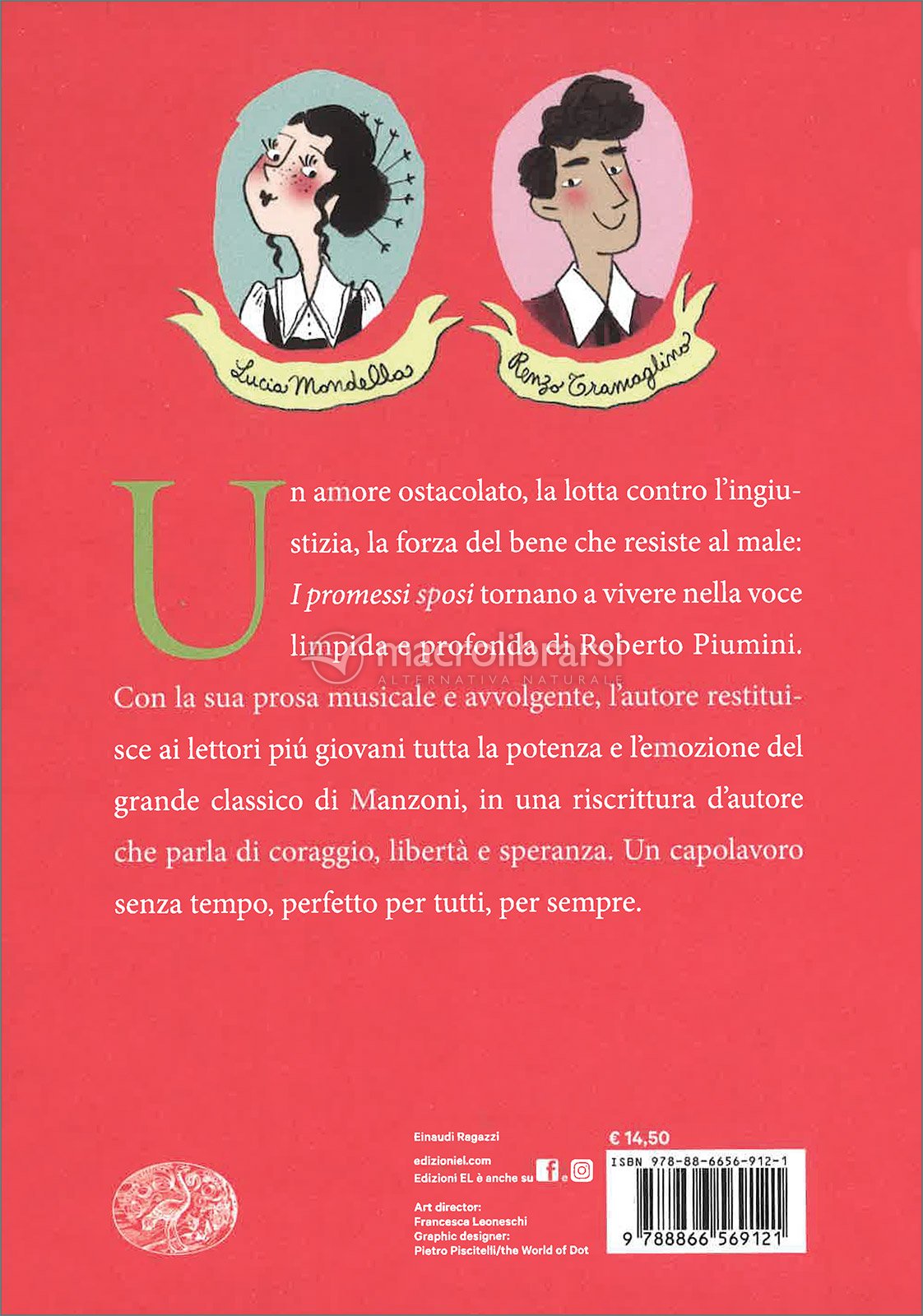 Lucia Mondella

Renzo Tramaglino

Un amore ostacolato, la lotta contro l'ingiustizia, la forza del bene che resiste al male: I promessi sposi tornano a vivere nella voce limpida e profonda di Roberto Piumini. Con la sua prosa musicale e avvolgente, l'autore restituisce ai lettori piú giovani tutta la potenza e l'emozione del grande classico di Manzoni, in una riscrittura d'autore che parla di coraggio, libertà e speranza. Un capolavoro senza tempo, perfetto per tutti, per sempre.

Einaudi Ragazzi

edizioniel.com
Edizioni EL è anche su e

Art director:
Francesca Leoneschi
Graphic designer:
Pietro Piscitelli/the World of Dot

€ 14,50

ISBN 978-88-6656-912-1

9 788866 569121

macrolibrarsi
ALTERNATIVA NATURALE